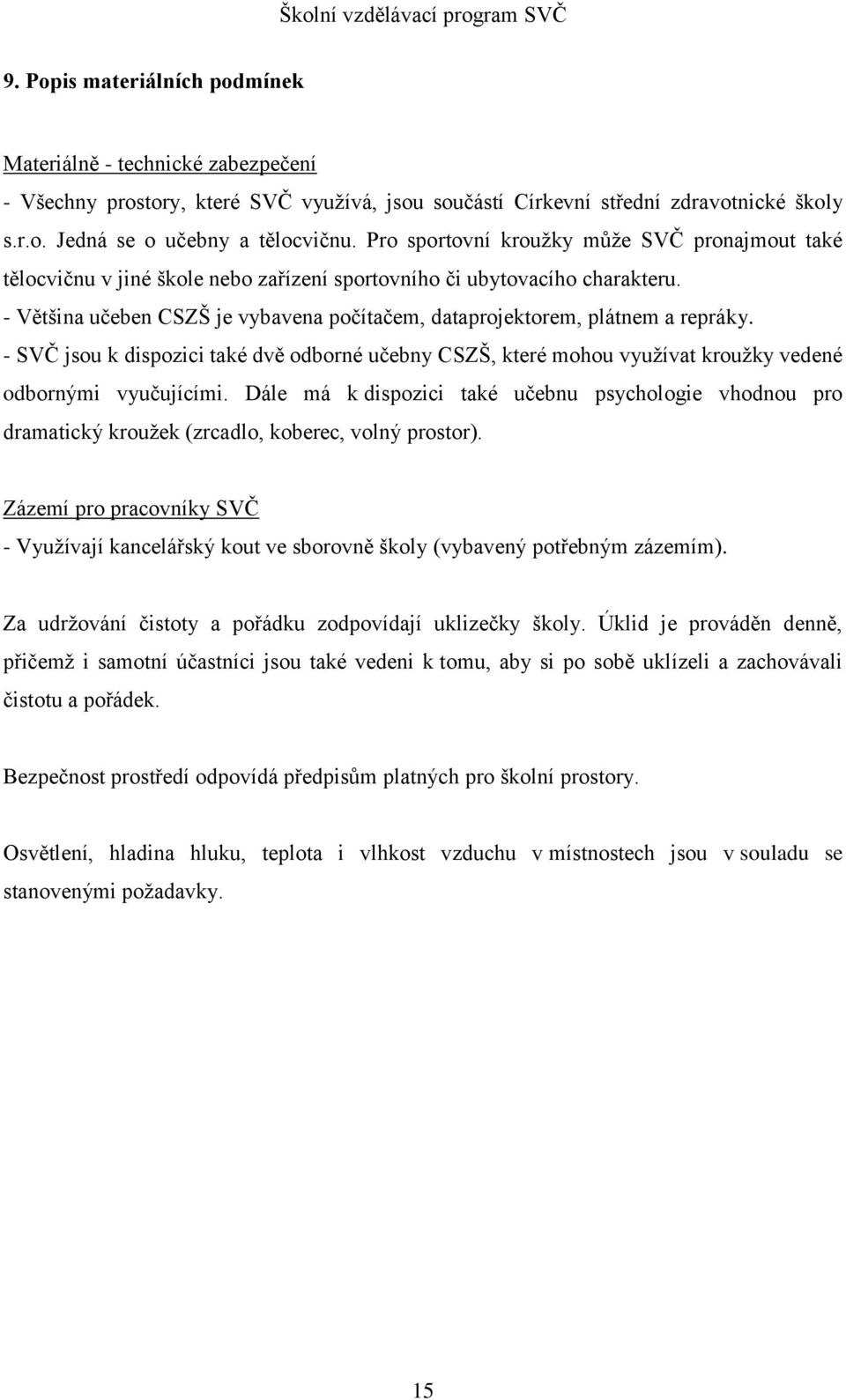 Školní vzdělávací program SVČ

9. Popis materiálních podmínek

Materiálně - technické zabezpečení

- Všechny prostory, které SVČ využívá, jsou součástí Církevní střední zdravotnické školy s.r.o. Jedná se o učebny a tělocvičnu. Pro sportovní kroužky může SVČ pronajmout také tělocvičnu v jiné škole nebo zařízení sportovního či ubytovacího charakteru.

- Většina učeben CSZŠ je vybavena počítačem, dataprojektorem, plátnem a repráky.

- SVČ jsou k dispozici také dvě odborné učebny CSZŠ, které mohou využívat kroužky vedené odbornými vyučujícími. Dále má k dispozici také učebnu psychologie vhodnou pro dramatický kroužek (zrcadlo, koberec, volný prostor).

Zázemí pro pracovníky SVČ

- Využívají kancelářský kout ve sborovně školy (vybavený potřebným zázemím).

Za udržování čistoty a pořádku zodpovídají uklizečky školy. Úklid je prováděn denně, přičemž i samotní účastníci jsou také vedeni k tomu, aby si po sobě uklízeli a zachovávali čistotu a pořádek.

Bezpečnost prostředí odpovídá předpisům platných pro školní prostory.

Osvětlení, hladina hluku, teplota i vlhkost vzduchu v místnostech jsou v souladu se stanovenými požadavky.

15